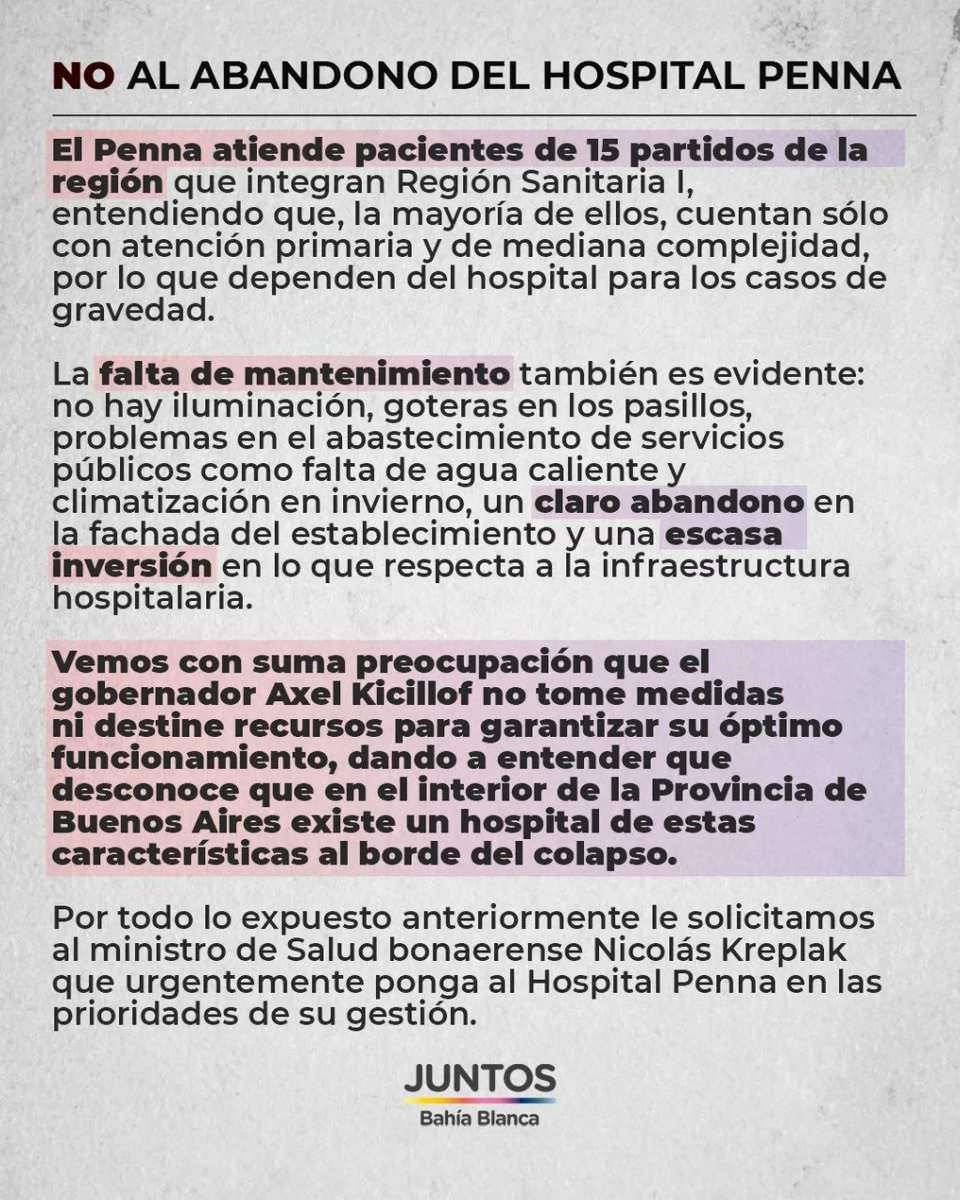 NO AL ABANDONO DEL HOSPITAL PENNA

El Penna atiende pacientes de 15 partidos de la región que integran Región Sanitaria I, entendiendo que, la mayoría de ellos, cuentan sólo con atención primaria y de mediana complejidad, por lo que dependen del hospital para los casos de gravedad.

La falta de mantenimiento también es evidente: no hay iluminación, goteras en los pasillos, problemas en el abastecimiento de servicios públicos como falta de agua caliente y climatización en invierno, un claro abandono en la fachada del establecimiento y una escasa inversión en lo que respecta a la infraestructura hospitalaria.

Vemos con suma preocupación que el gobernador Axel Kicillof no tome medidas ni destine recursos para garantizar su óptimo funcionamiento, dando a entender que desconoce que en el interior de la Provincia de Buenos Aires existe un hospital de estas características al borde del colapso.

Por todo lo expuesto anteriormente le solicitamos al ministro de Salud bonaerense Nicolás Kreplak que urgentemente ponga al Hospital Penna en las prioridades de su gestión.

JUNTOS
Bahía Blanca